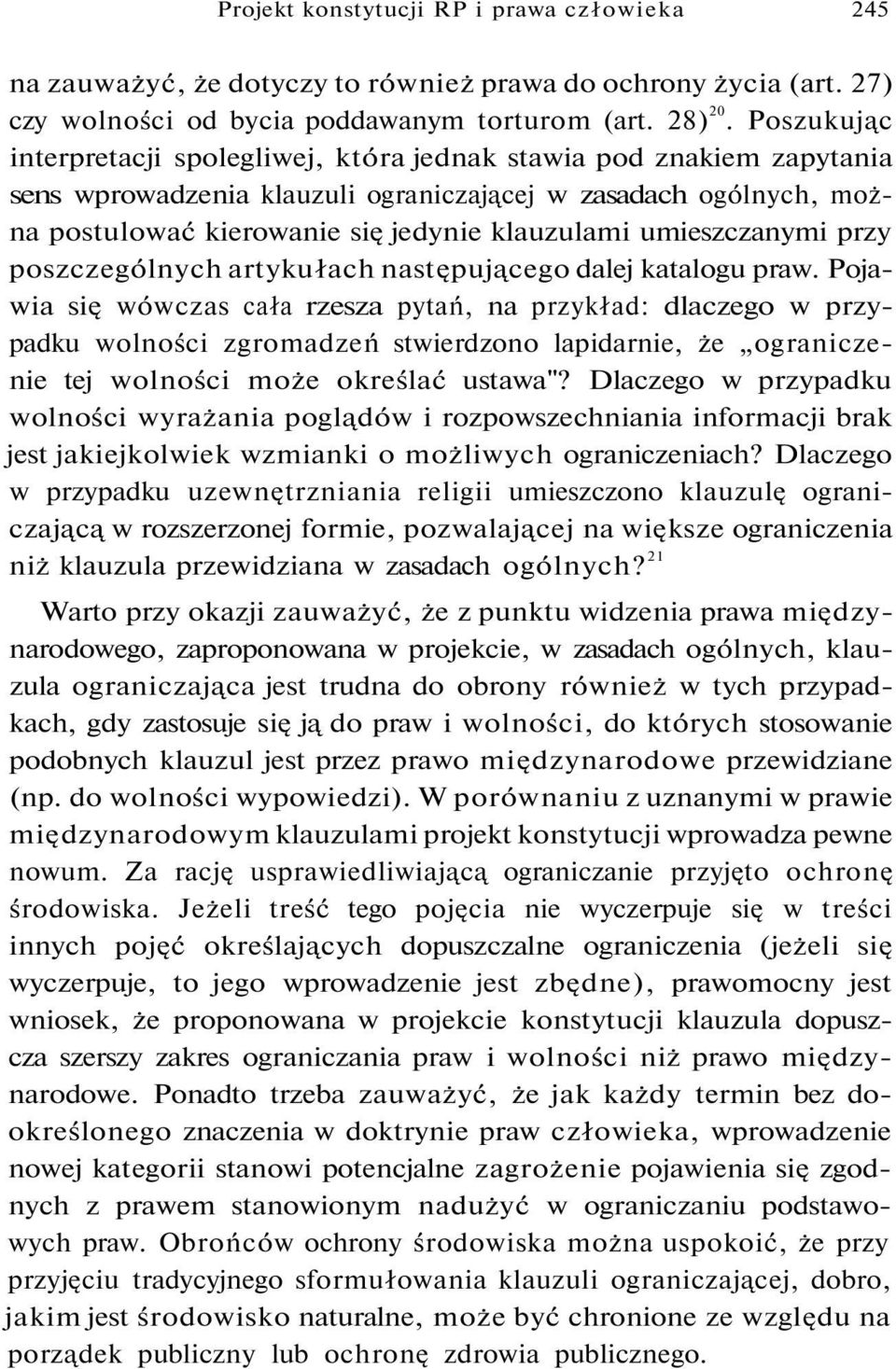 Projekt konstytucji RP i prawa człowieka 245

na zauważyć, że dotyczy to również prawa do ochrony życia (art. 27) czy wolności od bycia poddawanym torturom (art. 28)$^{20}$. Poszukując interpretacji spolegliwej, która jednak stawia pod znakiem zapytania sens wprowadzenia klauzuli ograniczającej w zasadach ogólnych, można postulować kierowanie się jedynie klauzulami umieszczanymi przy poszczególnych artykułach następującego dalej katalogu praw. Pojawia się wówczas cała rzesza pytań, na przykład: dlaczego w przypadku wolności zgromadzeń stwierdzono lapidarnie, że „ograniczenie tej wolności może określać ustawa"? Dlaczego w przypadku wolności wyrażania poglądów i rozpowszechniania informacji brak jest jakiejkolwiek wzmianki o możliwych ograniczeniach? Dlaczego w przypadku uzewnętrzniania religii umieszczono klauzulę ograniczającą w rozszerzonej formie, pozwalającej na większe ograniczenia niż klauzula przewidziana w zasadach ogólnych?$^{21}$

Warto przy okazji zauważyć, że z punktu widzenia prawa międzynarodowego, zaproponowana w projekcie, w zasadach ogólnych, klauzula ograniczająca jest trudna do obrony również w tych przypadkach, gdy zastosuje się ją do praw i wolności, do których stosowanie podobnych klauzul jest przez prawo międzynarodowe przewidziane (np. do wolności wypowiedzi). W porównaniu z uznanymi w prawie międzynarodowym klauzulami projekt konstytucji wprowadza pewne nowum. Za rację usprawiedliwiającą ograniczanie przyjęto ochronę środowiska. Jeżeli treść tego pojęcia nie wyczerpuje się w treści innych pojęć określających dopuszczalne ograniczenia (jeżeli się wyczerpuje, to jego wprowadzenie jest zbędne), prawomocny jest wniosek, że proponowana w projekcie konstytucji klauzula dopuszcza szerszy zakres ograniczania praw i wolności niż prawo międzynarodowe. Ponadto trzeba zauważyć, że jak każdy termin bez dookreślonego znaczenia w doktrynie praw człowieka, wprowadzenie nowej kategorii stanowi potencjalne zagrożenie pojawienia się zgodnych z prawem stanowionym nadużyć w ograniczaniu podstawowych praw. Obrońców ochrony środowiska można uspokoić, że przy przyjęciu tradycyjnego sformułowania klauzuli ograniczającej, dobro, jakim jest środowisko naturalne, może być chronione ze względu na porządek publiczny lub ochronę zdrowia publicznego.